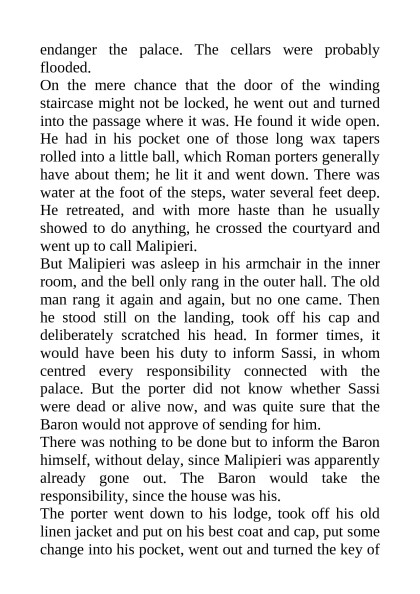 endanger the palace. The cellars were probably flooded.
On the mere chance that the door of the winding staircase might not be locked, he went out and turned into the passage where it was. He found it wide open. He had in his pocket one of those long wax tapers rolled into a little ball, which Roman porters generally have about them; he lit it and went down. There was water at the foot of the steps, water several feet deep. He retreated, and with more haste than he usually showed to do anything, he crossed the courtyard and went up to call Malipieri.
But Malipieri was asleep in his armchair in the inner room, and the bell only rang in the outer hall. The old man rang it again and again, but no one came. Then he stood still on the landing, took off his cap and deliberately scratched his head. In former times, it would have been his duty to inform Sassi, in whom centred every responsibility connected with the palace. But the porter did not know whether Sassi were dead or alive now, and was quite sure that the Baron would not approve of sending for him.
There was nothing to be done but to inform the Baron himself, without delay, since Malipieri was apparently already gone out. The Baron would take the responsibility, since the house was his.
The porter went down to his lodge, took off his old linen jacket and put on his best coat and cap, put some change into his pocket, went out and turned the key of